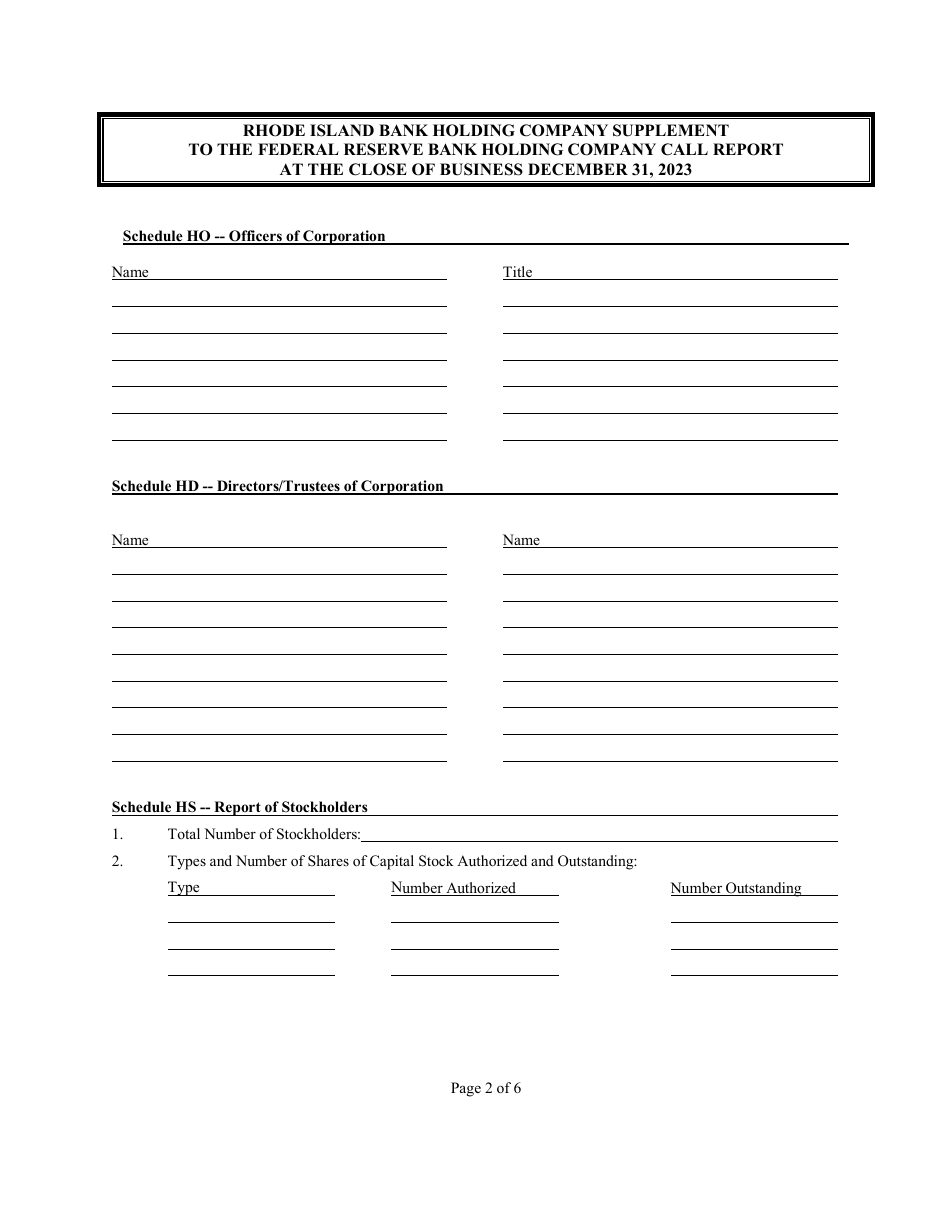 RHODE ISLAND BANK HOLDING COMPANY SUPPLEMENT
TO THE FEDERAL RESERVE BANK HOLDING COMPANY CALL REPORT
AT THE CLOSE OF BUSINESS DECEMBER 31, 2023

Schedule HO -- Officers of Corporation

Name

Title

Schedule HD -- Directors/Trustees of Corporation

Name

Name

Schedule HS -- Report of Stockholders

1. Total Number of Stockholders:

2. Types and Number of Shares of Capital Stock Authorized and Outstanding:

Type

Number Authorized

Number Outstanding

Page 2 of 6